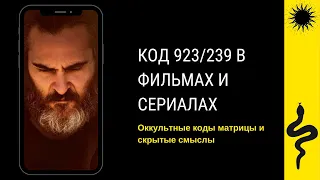 КОД 923/239 В ФИЛЬМАХ И СЕРИАЛАХ

Оккультные коды матрицы и скрытые смыслы